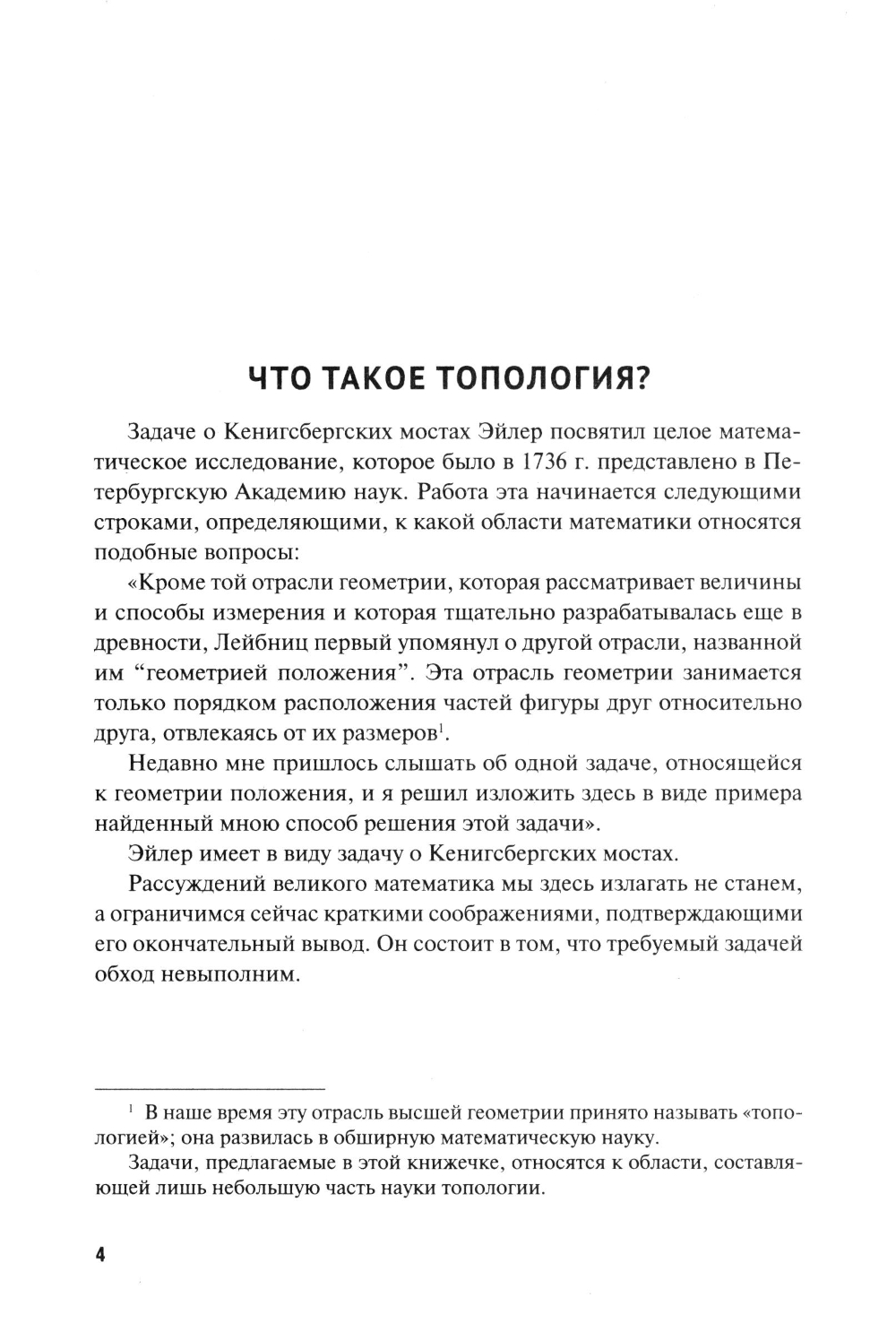 ЧТО ТАКОЕ ТОПОЛОГИЯ?

Задаче о Кенигсбергских мостах Эйлер посвятил целое математическое исследование, которое было в 1736 г. представлено в Петербургскую Академию наук. Работа эта начинается следующими строками, определяющими, к какой области математики относятся подобные вопросы:

«Кроме той отрасли геометрии, которая рассматривает величины и способы измерения и которая тщательно разрабатывалась еще в древности, Лейбниц первый упомянул о другой отрасли, названной им “геометрией положения”. Эта отрасль геометрии занимается только порядком расположения частей фигуры друг относительно друга, отвлекаясь от их размеров$^1$.

Недавно мне пришлось слышать об одной задаче, относящейся к геометрии положения, и я решил изложить здесь в виде примера найденный мною способ решения этой задачи».

Эйлер имеет в виду задачу о Кенигсбергских мостах.

Рассуждений великого математика мы здесь излагать не станем, а ограничимся сейчас краткими соображениями, подтверждающими его окончательный вывод. Он состоит в том, что требуемый задачей обход невыполним.

$^1$ В наше время эту отрасль высшей геометрии принято называть «топологией»; она развилась в обширную математическую науку.

Задачи, предлагаемые в этой книжечке, относятся к области, составляющей лишь небольшую часть науки топологии.

4